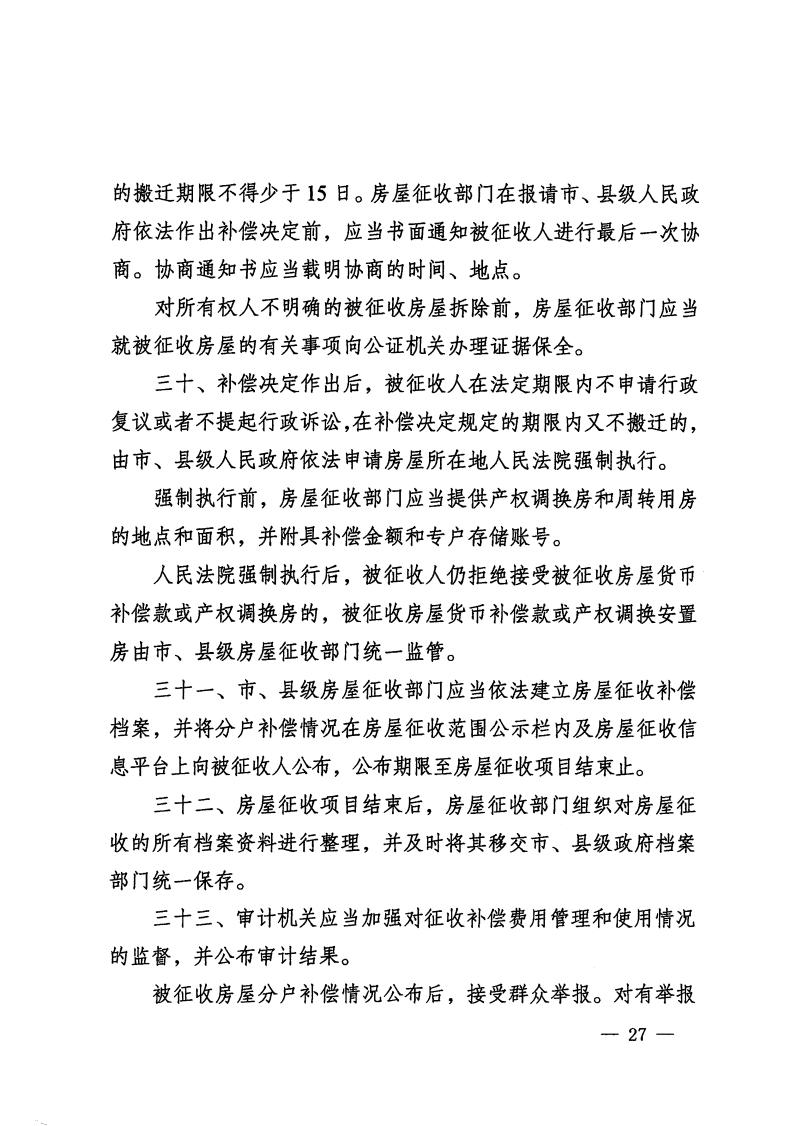 的搬迁期限不得少于15日。房屋征收部门在报请市、县级人民政府依法作出补偿决定前，应当书面通知被征收人进行最后一次协商。协商通知书应当载明协商的时间、地点。

对所有权人不明确的被征收房屋拆除前，房屋征收部门应当就被征收房屋的有关事项向公证机关办理证据保全。

三十、补偿决定作出后，被征收人在法定期限内不申请行政复议或者不提起行政诉讼，在补偿决定规定的期限内又不搬迁的，由市、县级人民政府依法申请房屋所在地人民法院强制执行。

强制执行前，房屋征收部门应当提供产权调换房和周转用房的地点和面积，并附具补偿金额和专户存储账号。

人民法院强制执行后，被征收人仍拒绝接受被征收房屋货币补偿款或产权调换房的，被征收房屋货币补偿款或产权调换安置房由市、县级房屋征收部门统一监管。

三十一、市、县级房屋征收部门应当依法建立房屋征收补偿档案，并将分户补偿情况在房屋征收范围公示栏内及房屋征收信息平台上向被征收人公布，公布期限至房屋征收项目结束止。

三十二、房屋征收项目结束后，房屋征收部门组织对房屋征收的所有档案资料进行整理，并及时将其移交市、县级政府档案部门统一保存。

三十三、审计机关应当加强对征收补偿费用管理和使用情况的监督，并公布审计结果。

被征收房屋分户补偿情况公布后，接受群众举报。对有举报

— 27 —